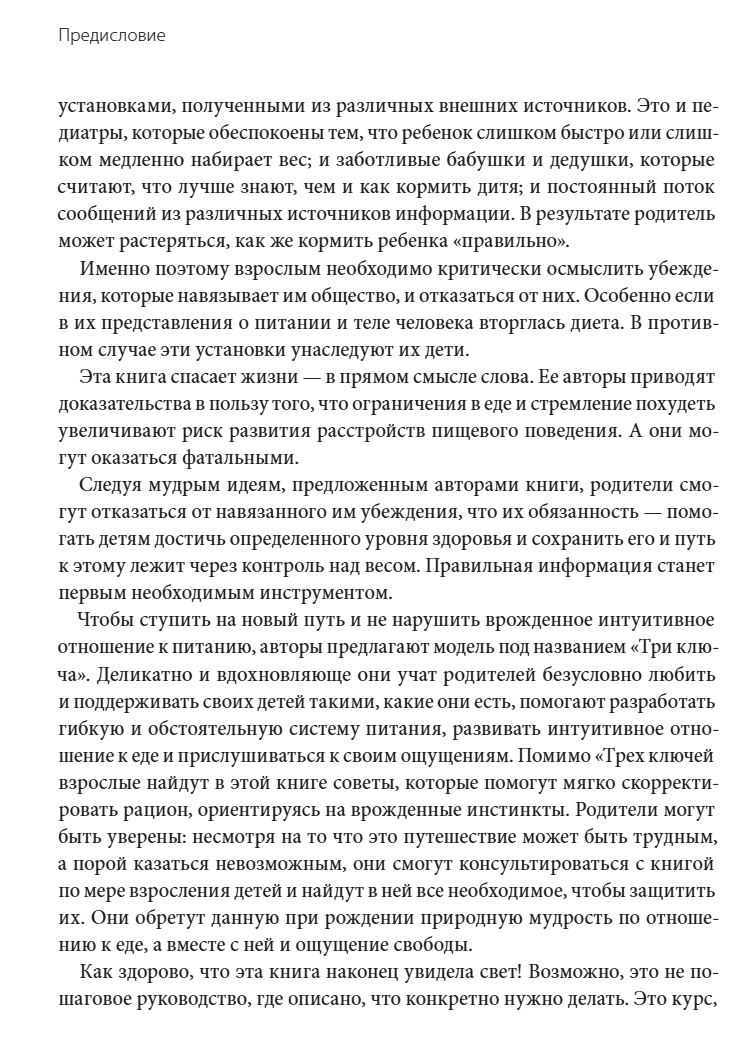 Предисловие

установками, полученными из различных внешних источников. Это и педиатры, которые обеспокоены тем, что ребенок слишком быстро или слишком медленно набирает вес; и заботливые бабушки и дедушки, которые считают, что лучше знают, чем и как кормить дитя; и постоянный поток сообщений из различных источников информации. В результате родитель может растеряться, как же кормить ребенка «правильно».

Именно поэтому взрослым необходимо критически осмыслить убеждения, которые навязывает им общество, и отказаться от них. Особенно если в их представления о питании и теле человека вторглась диета. В противном случае эти установки унаследуют их дети.

Эта книга спасает жизни — в прямом смысле слова. Ее авторы приводят доказательства в пользу того, что ограничения в еде и стремление похудеть увеличивают риск развития расстройств пищевого поведения. А они могут оказаться фатальными.

Следуя мудрым идеям, предложенным авторами книги, родители смогут отказаться от навязанного им убеждения, что их обязанность — помогать детям достичь определенного уровня здоровья и сохранить его и путь к этому лежит через контроль над весом. Правильная информация станет первым необходимым инструментом.

Чтобы ступить на новый путь и не нарушить врожденное интуитивное отношение к питанию, авторы предлагают модель под названием «Три ключа». Деликатно и вдохновляюще они учат родителей безусловно любить и поддерживать своих детей такими, какие они есть, помогают разработать гибкую и обстоятельную систему питания, развивать интуитивное отношение к еде и прислушиваться к своим ощущениям. Помимо «Трех ключей взрослые найдут в этой книге советы, которые помогут мягко скорректировать рацион, ориентируясь на врожденные инстинкты. Родители могут быть уверены: несмотря на то что это путешествие может быть трудным, а порой казаться невозможным, они смогут консультироваться с книгой по мере взросления детей и найдут в ней все необходимое, чтобы защитить их. Они обретут данную при рождении природную мудрость по отношению к еде, а вместе с ней и ощущение свободы.

Как здорово, что эта книга наконец увидела свет! Возможно, это не пошаговое руководство, где описано, что конкретно нужно делать. Это курс,